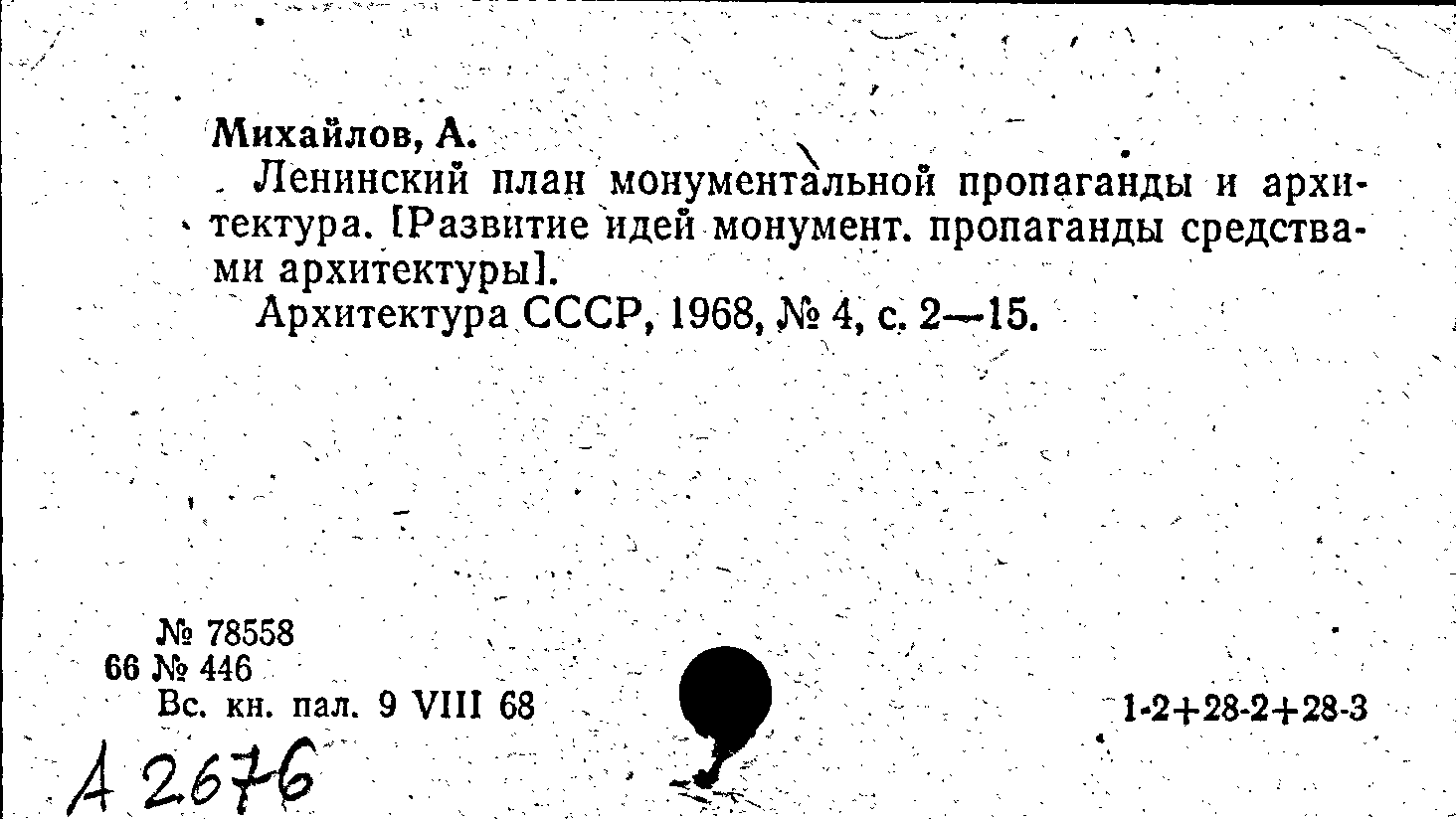 Михайлов, А.

Ленинский план монументальной пропаганды и архитектура. [Развитие идей монумент. пропаганды средствами архитектуры].

Архитектура СССР, 1968, № 4, с. 2—15.

№ 78558
66 № 446
Вс. кн. пал. 9 VIII 68

1-2+28-2+28-3

А 2676